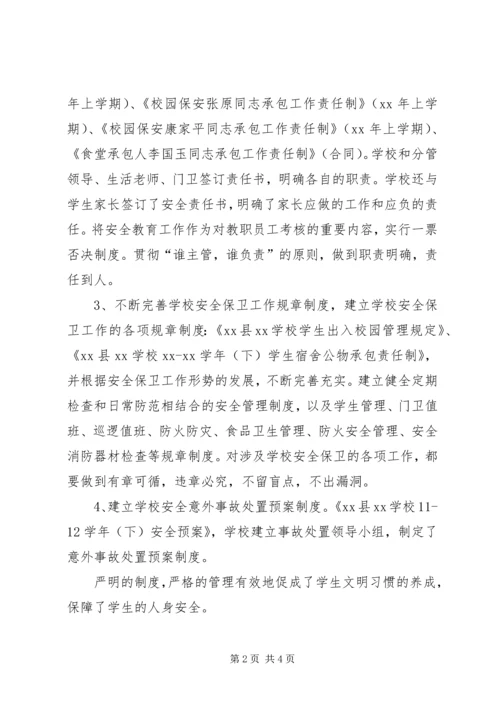 年上学期）、《校园保安张原同志承包工作责任制》（xx 年上学期）、《校园保安康家平同志承包工作责任制》（xx 年上学期）、《食堂承包人李国玉同志承包工作责任制》（合同）。学校和分管领导、生活老师、门卫签订责任书，明确各自的职责。学校还与学生家长签订了安全责任书，明确了家长应做的工作和应负的责任。将安全教育工作作为对教职员工考核的重要内容，实行一票否决制度。贯彻“谁主管，谁负责”的原则，做到职责明确，责任到人。

3、不断完善学校安全保卫工作规章制度，建立学校安全保卫工作的各项规章制度：《xx 县 xx 学校学生出入校园管理规定》、《xx 县 xx 学校 xx-xx 学年（下）学生宿舍公物承包责任制》，并根据安全保卫工作形势的发展，不断完善充实。建立健全定期检查和日常防范相结合的安全管理制度，以及学生管理、门卫值班、巡逻值班、防火防灾、食品卫生管理、防火安全管理、安全消防器材检查等规章制度。对涉及学校安全保卫的各项工作，都要做到有章可循，违章必究，不留盲点，不出漏洞。

4、建立学校安全意外事故处置预案制度。《xx 县 xx 学校 11-12 学年（下）安全预案》，学校建立事故处置领导小组，制定了意外事故处置预案制度。

严明的制度，严格的管理有效地促成了学生文明习惯的养成，保障了学生的人身安全。

第 2 页 共 4 页